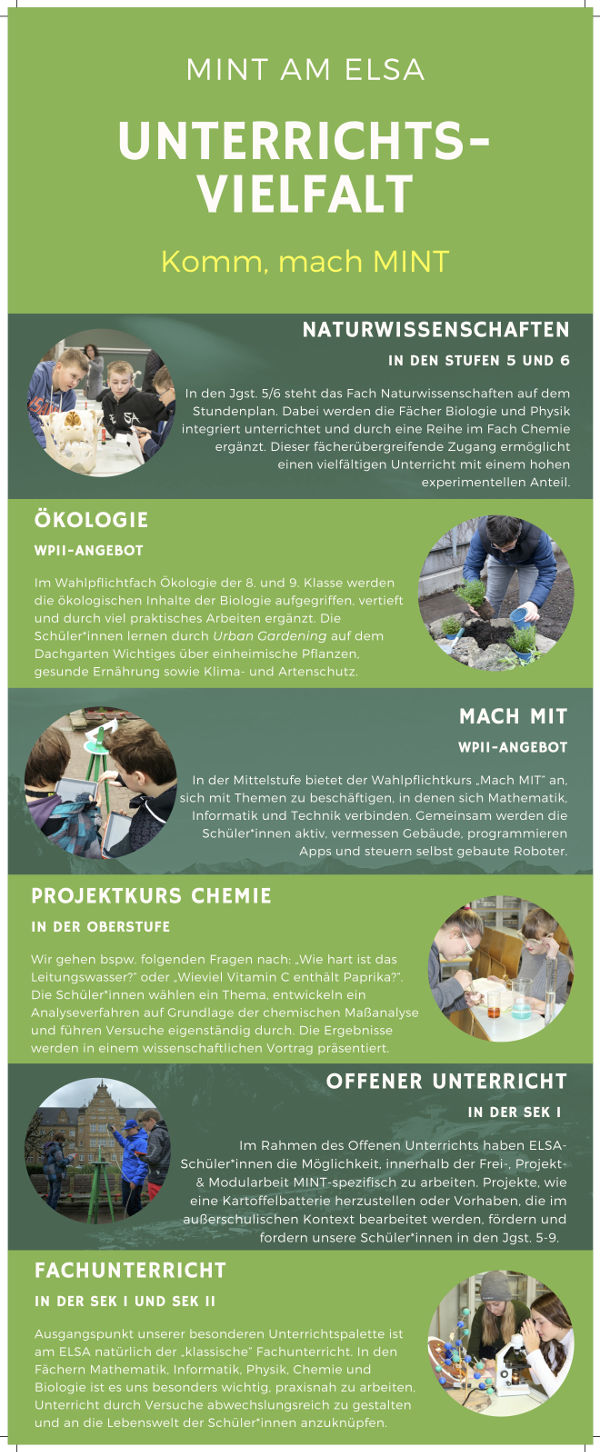 MINT AM ELSA

UNTERRICHTS-VIELFALT

Komm, mach MINT

NATURWISSENSCHAFTEN

IN DEN STUFEN 5 UND 6

In den Jgst. 5/6 steht das Fach Naturwissenschaften auf dem Stundenplan. Dabei werden die Fächer Biologie und Physik integriert unterrichtet und durch eine Reihe im Fach Chemie ergänzt. Dieser fächerübergreifende Zugang ermöglicht einen vielfältigen Unterricht mit einem hohen experimentellen Anteil.

ÖKOLOGIE

WPII-ANGEBOT

Im Wahlpflichtfach Ökologie der 8. und 9. Klasse werden die ökologischen Inhalte der Biologie aufgegriffen, vertieft und durch viel praktisches Arbeiten ergänzt. Die Schüler*innen lernen durch Urban Gardening auf dem Dachgarten Wichtiges über einheimische Pflanzen, gesunde Ernährung sowie Klima- und Artenschutz.

MACH MIT

WPII-ANGEBOT

In der Mittelstufe bietet der Wahlpflichtkurs „Mach MIT" an, sich mit Themen zu beschäftigen, in denen sich Mathematik, Informatik und Technik verbinden. Gemeinsam werden die Schüler*innen aktiv, vermessen Gebäude, programmieren Apps und steuern selbst gebaute Roboter.

PROJEKTKURS CHEMIE

IN DER OBERSTUFE

Wir gehen bspw. folgenden Fragen nach: „Wie hart ist das Leitungswasser?" oder „Wieviel Vitamin C enthält Paprika?". Die Schüler*innen wählen ein Thema, entwickeln ein Analyseverfahren auf Grundlage der chemischen Maßanalyse und führen Versuche eigenständig durch. Die Ergebnisse werden in einem wissenschaftlichen Vortrag präsentiert.

OFFENER UNTERRICHT

IN DER SEK I

Im Rahmen des Offenen Unterrichts haben ELSA-Schüler*innen die Möglichkeit, innerhalb der Frei-, Projekt- & Modularbeit MINT-spezifisch zu arbeiten. Projekte, wie eine Kartoffelbatterie herzustellen oder Vorhaben, die im außerschulischen Kontext bearbeitet werden, fördern und fordern unsere Schüler*innen in den Jgst. 5-9.

FACHUNTERRICHT

IN DER SEK I UND SEK II

Ausgangspunkt unserer besonderen Unterrichtspalette ist am ELSA natürlich der „klassische" Fachunterricht. In den Fächern Mathematik, Informatik, Physik, Chemie und Biologie ist es uns besonders wichtig, praxisnah zu arbeiten, Unterricht durch Versuche abwechslungsreich zu gestalten und an die Lebenswelt der Schüler*innen anzuknüpfen.